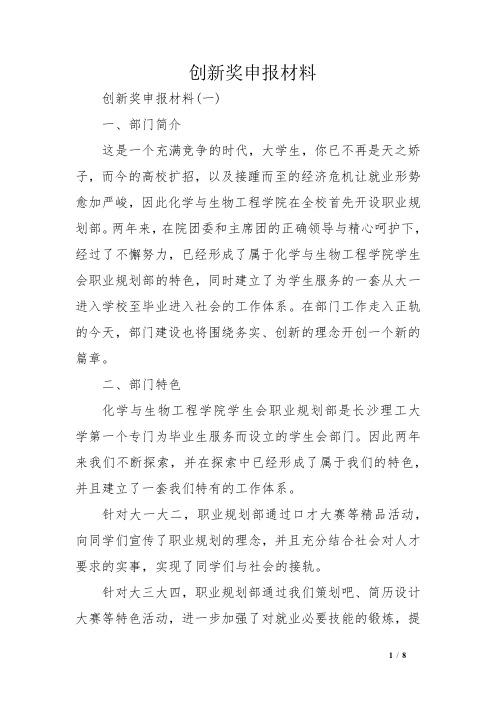 创新奖申报材料

创新奖申报材料(一)

一、部门简介

这是一个充满竞争的时代，大学生，你已不再是天之娇子，而今的高校扩招，以及接踵而至的经济危机让就业形势愈加严峻，因此化学与生物工程学院在全校首先开设职业规划部。两年来，在院团委和主席团的正确领导与精心呵护下，经过了不懈努力，已经形成了属于化学与生物工程学院学生会职业规划部的特色，同时建立了为学生服务的一套从大一进入学校至毕业进入社会的工作体系。在部门工作走入正轨的今天，部门建设也将围绕务实、创新的理念开创一个新的篇章。

二、部门特色

化学与生物工程学院学生会职业规划部是长沙理工大学第一个专门为毕业生服务而设立的学生会部门。因此两年来我们不断探索，并在探索中已经形成了属于我们的特色，并且建立了一套我们特有的工作体系。

针对大一大二，职业规划部通过口才大赛等精品活动，向同学们宣传了职业规划的理念，并且充分结合社会对人才要求的实事，实现了同学们与社会的接轨。

针对大三大四，职业规划部通过我们策划吧、简历设计大赛等特色活动，进一步加强了对就业必要技能的锻炼，提

1 / 8